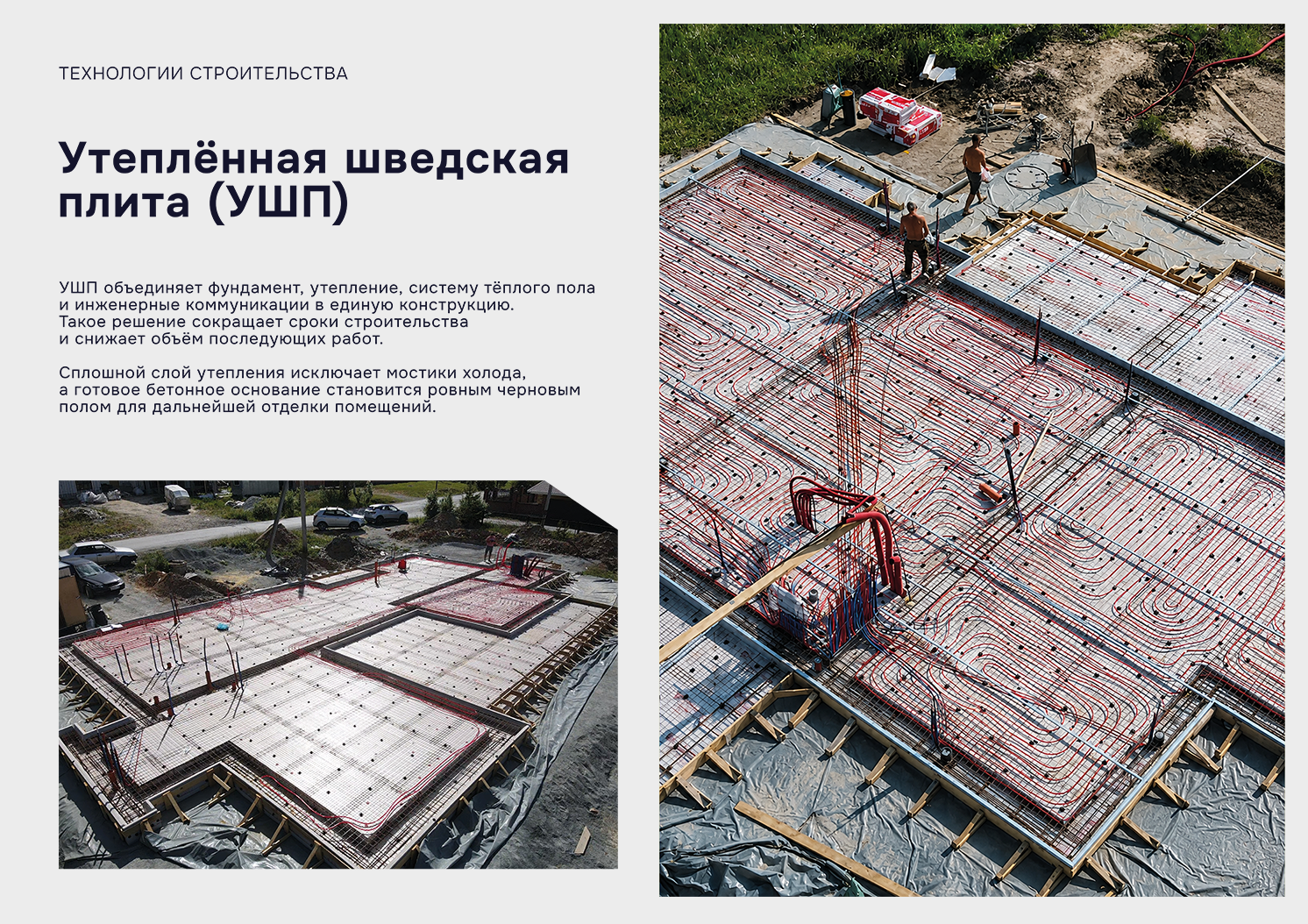 ТЕХНОЛОГИИ СТРОИТЕЛЬСТВА

Утеплённая шведская плита (УШП)

УШП объединяет фундамент, утепление, систему тёплого пола и инженерные коммуникации в единую конструкцию. Такое решение сокращает сроки строительства и снижает объём последующих работ.

Сплошной слой утепления исключает мостики холода, а готовое бетонное основание становится ровным черновым полом для дальнейшей отделки помещений.